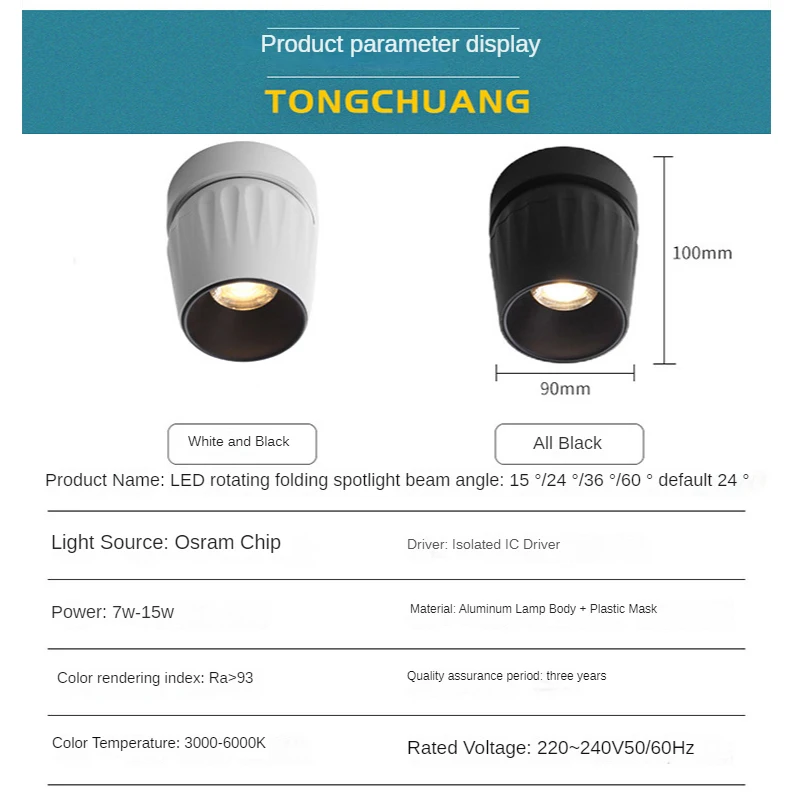 Product parameter display

TONGCHUANG

100mm

90mm

White and Black

All Black

Product Name: LED rotating folding spotlight beam angle: 15 °/24 °/36 °/60 ° default 24 °

| Light Source: Osram Chip | Driver: Isolated IC Driver |
|---|---|
| Power: 7w-15w | Material: Aluminum Lamp Body + Plastic Mask |
| Color rendering index: Ra>93 | Quality assurance period: three years |
| Color Temperature: 3000-6000K | Rated Voltage: 220~240V50/60Hz |